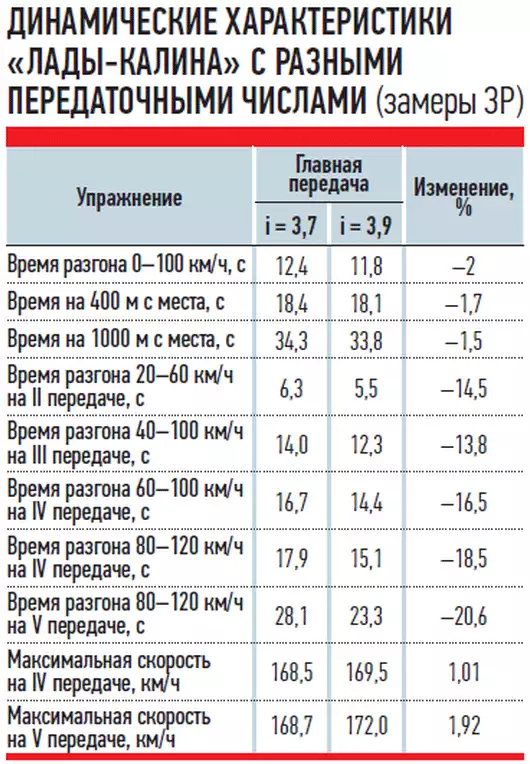 ДИНАМИЧЕСКИЕ ХАРАКТЕРИСТИКИ «ЛАДЫ-КАЛИНА» С РАЗНЫМИ ПЕРЕДАТОЧНЫМИ ЧИСЛАМИ (замеры ЗР)

| Упражнение | Главная передача i = 3,7 | Главная передача i = 3,9 | Изменение, % |
|---|---|---|---|
| Время разгона 0—100 км/ч, с | 12,4 | 11,8 | –2 |
| Время на 400 м с места, с | 18,4 | 18,1 | –1,7 |
| Время на 1000 м с места, с | 34,3 | 33,8 | –1,5 |
| Время разгона 20—60 км/ч на II передаче, с | 6,3 | 5,5 | –14,5 |
| Время разгона 40—100 км/ч на III передаче, с | 14,0 | 12,3 | –13,8 |
| Время разгона 60—100 км/ч на IV передаче, с | 16,7 | 14,4 | –16,5 |
| Время разгона 80—120 км/ч на IV передаче, с | 17,9 | 15,1 | –18,5 |
| Время разгона 80—120 км/ч на V передаче, с | 28,1 | 23,3 | –20,6 |
| Максимальная скорость на IV передаче, км/ч | 168,5 | 169,5 | 1,01 |
| Максимальная скорость на V передаче, км/ч | 168,7 | 172,0 | 1,92 |